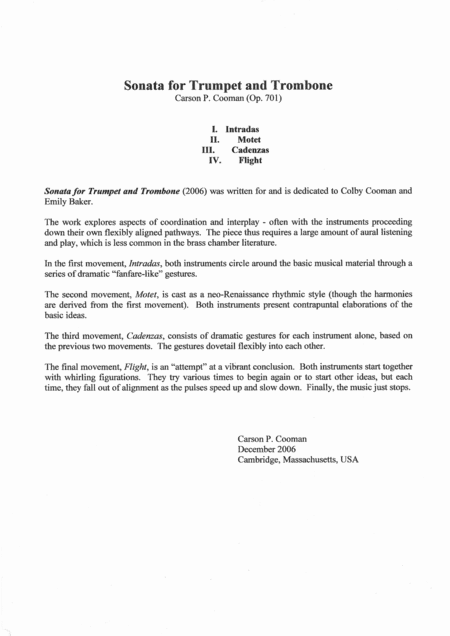 Sonata for Trumpet and Trombone
Carson P. Cooman (Op. 701)

I. Intradas
II. Motet
III. Cadenzas
IV. Flight

Sonata for Trumpet and Trombone (2006) was written for and is dedicated to Colby Cooman and Emily Baker.

The work explores aspects of coordination and interplay - often with the instruments proceeding down their own flexibly aligned pathways. The piece thus requires a large amount of aural listening and play, which is less common in the brass chamber literature.

In the first movement, Intradas, both instruments circle around the basic musical material through a series of dramatic "fanfare-like" gestures.

The second movement, Motet, is cast as a neo-Renaissance rhythmic style (though the harmonies are derived from the first movement). Both instruments present contrapuntal elaborations of the basic ideas.

The third movement, Cadenzas, consists of dramatic gestures for each instrument alone, based on the previous two movements. The gestures dovetail flexibly into each other.

The final movement, Flight, is an "attempt" at a vibrant conclusion. Both instruments start together with whirling figurations. They try various times to begin again or to start other ideas, but each time, they fall out of alignment as the pulses speed up and slow down. Finally, the music just stops.

Carson P. Cooman
December 2006
Cambridge, Massachusetts, USA